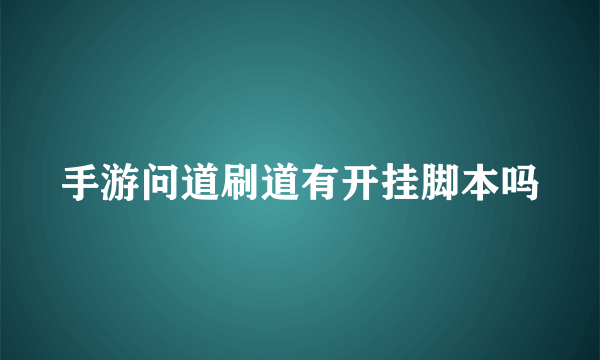 手游问道刷道有开挂脚本吗